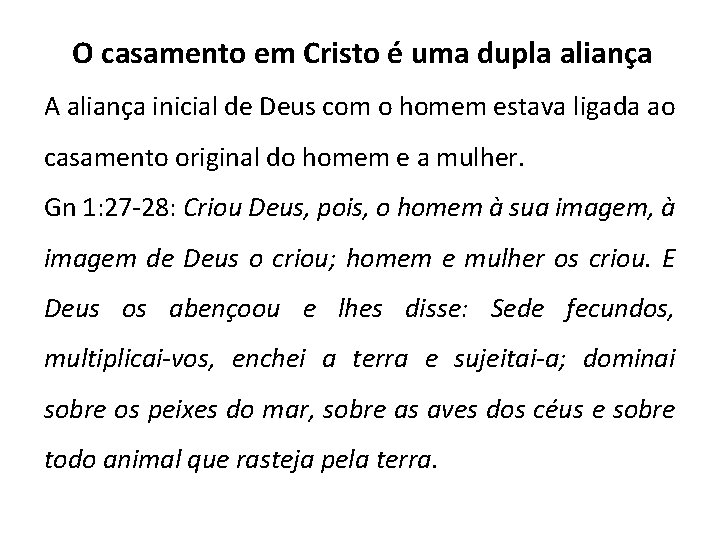 O casamento em Cristo é uma dupla aliança

A aliança inicial de Deus com o homem estava ligada ao casamento original do homem e a mulher.

Gn 1:27-28: Criou Deus, pois, o homem à sua imagem, à imagem de Deus o criou; homem e mulher os criou. E Deus os abençoou e lhes disse: Sede fecundos, multiplicai-vos, enchei a terra e sujeitai-a; dominai sobre os peixes do mar, sobre as aves dos céus e sobre todo animal que rasteja pela terra.